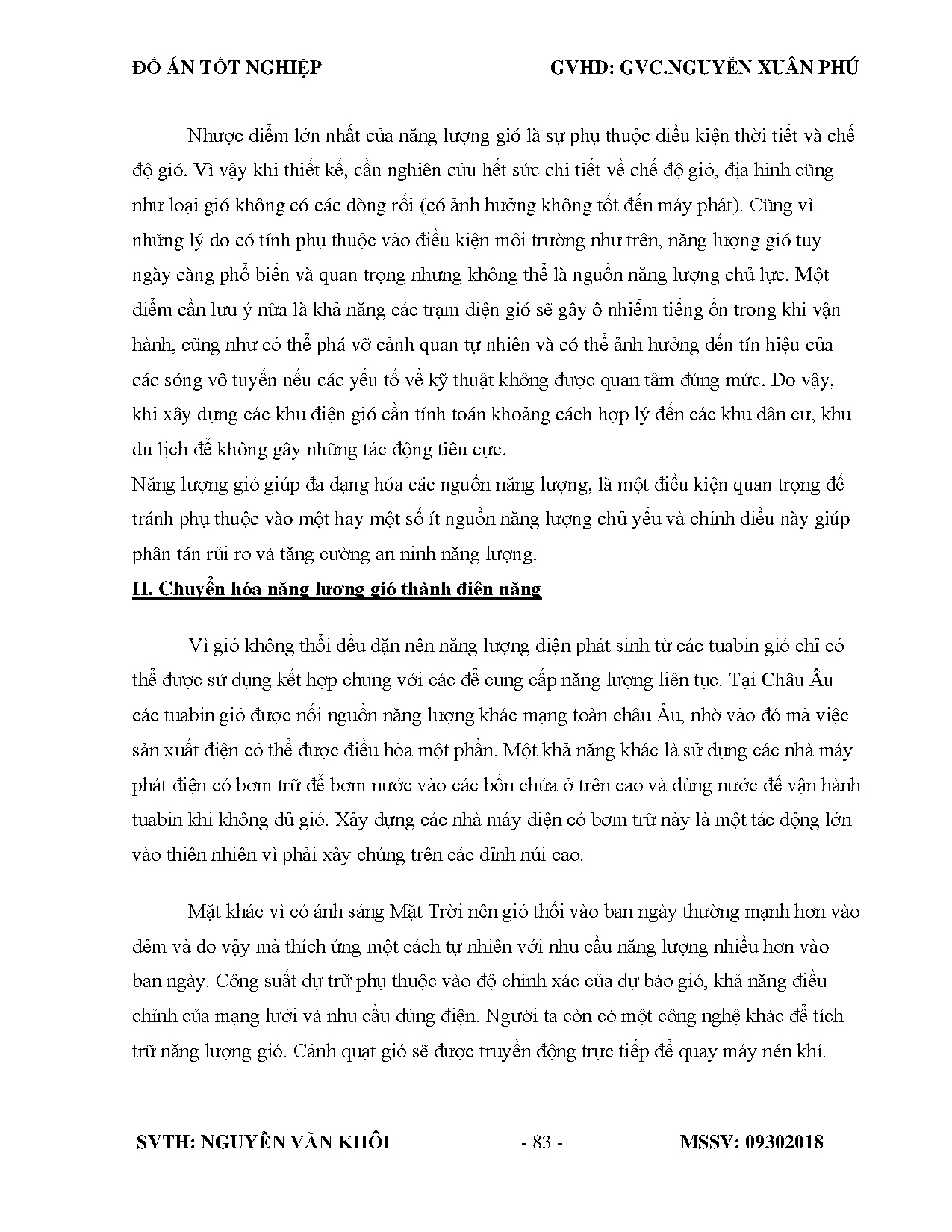 ĐỒ ÁN TỐT NGHIỆP GVHD: GVC.NGUYỄN XUÂN PHÚ

Nhược điểm lớn nhất của năng lượng gió là sự phụ thuộc điều kiện thời tiết và chế độ gió. Vì vậy khi thiết kế, cần nghiên cứu hết sức chi tiết về chế độ gió, địa hình cũng như loại gió không có các dòng rối (có ảnh hưởng không tốt đến máy phát). Cũng vì những lý do có tính phụ thuộc vào điều kiện môi trường như trên, năng lượng gió tuy ngày càng phổ biến và quan trọng nhưng không thể là nguồn năng lượng chủ lực. Một điểm cần lưu ý nữa là khả năng các trạm điện gió sẽ gây ô nhiễm tiếng ồn trong khi vận hành, cũng như có thể phá vỡ cảnh quan tự nhiên và có thể ảnh hưởng đến tín hiệu của các sóng vô tuyến nếu các yếu tố về kỹ thuật không được quan tâm đúng mức. Do vậy, khi xây dựng các khu điện gió cần tính toán khoảng cách hợp lý đến các khu dân cư, khu du lịch để không gây những tác động tiêu cực.
Năng lượng gió giúp đa dạng hóa các nguồn năng lượng, là một điều kiện quan trọng để tránh phụ thuộc vào một hay một số ít nguồn năng lượng chủ yếu và chính điều này giúp phân tán rủi ro và tăng cường an ninh năng lượng.

II. Chuyển hóa năng lượng gió thành điện năng

Vì gió không thổi đều đặn nên năng lượng điện phát sinh từ các tuabin gió chỉ có thể được sử dụng kết hợp chung với các để cung cấp năng lượng liên tục. Tại Châu Âu các tuabin gió được nối nguồn năng lượng khác mạng toàn châu Âu, nhờ vào đó mà việc sản xuất điện có thể được điều hòa một phần. Một khả năng khác là sử dụng các nhà máy phát điện có bơm trữ để bơm nước vào các bồn chứa ở trên cao và dùng nước để vận hành tuabin khi không đủ gió. Xây dựng các nhà máy điện có bơm trữ này là một tác động lớn vào thiên nhiên vì phải xây chúng trên các đỉnh núi cao.

Mặt khác vì có ánh sáng Mặt Trời nên gió thổi vào ban ngày thường mạnh hơn vào đêm và do vậy mà thích ứng một cách tự nhiên với nhu cầu năng lượng nhiều hơn vào ban ngày. Công suất dự trữ phụ thuộc vào độ chính xác của dự báo gió, khả năng điều chỉnh của mạng lưới và nhu cầu dùng điện. Người ta còn có một công nghệ khác để tích trữ năng lượng gió. Cánh quạt gió sẽ được truyền động trực tiếp để quay máy nén khí.

SVTH: NGUYỄN VĂN KHÔI - 83 - MSSV: 09302018